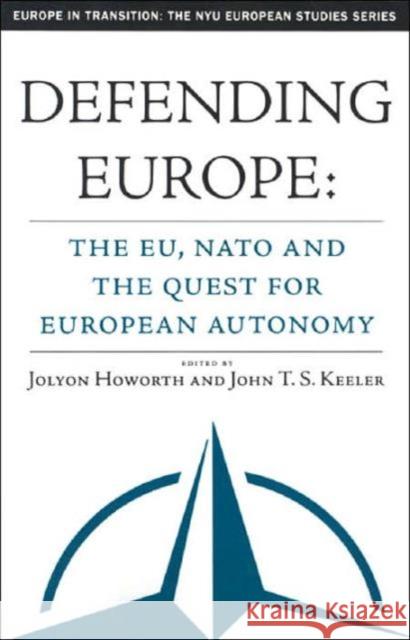 EUROPE IN TRANSITION: THE NYU EUROPEAN STUDIES SERIES

DEFENDING EUROPE:

THE EU, NATO AND THE QUEST FOR EUROPEAN AUTONOMY

EDITED BY

JOLYON HOWORTH AND JOHN T. S. KEELER